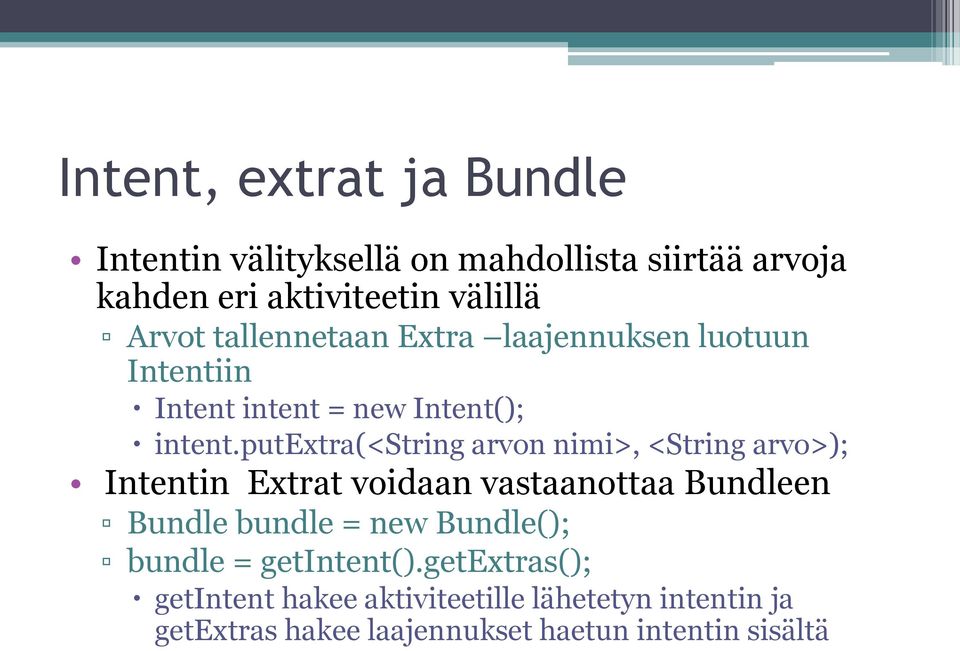 Intent, extrat ja Bundle

• Intentin välityksellä on mahdollista siirtää arvoja kahden eri aktiviteetin välillä
▫ Arvot tallennetaan Extra –laajennuksen luotuun Intentiin
• Intent intent = new Intent();
• intent.putExtra(<String arvon nimi>, <String arvo>);
• Intentin Extrat voidaan vastaanottaa Bundleen
▫ Bundle bundle = new Bundle();
▫ bundle = getIntent().getExtras();
• getIntent hakee aktiviteetille lähetetyn intentin ja getExtras hakee laajennukset haetun intentin sisältä